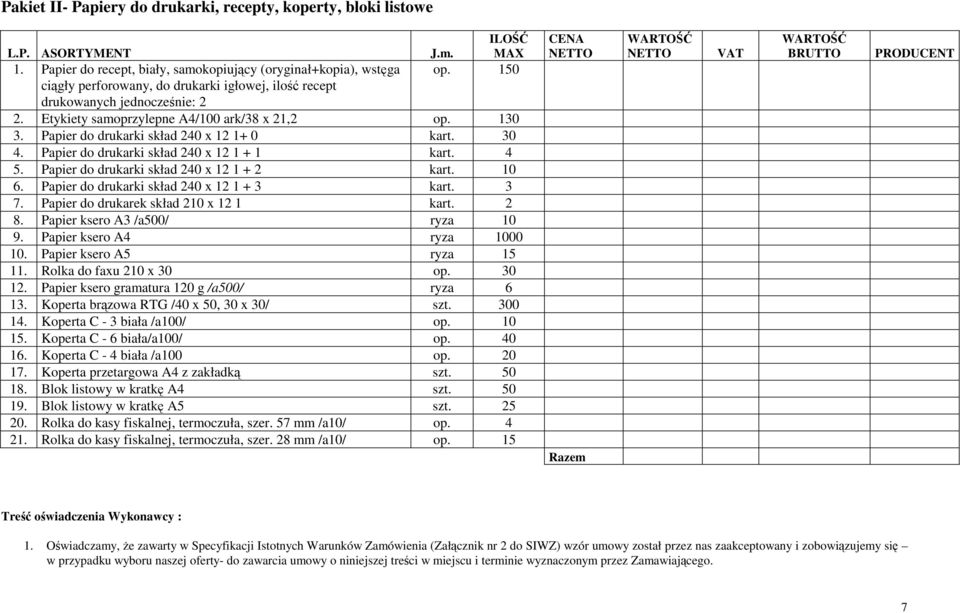 Pakiet II- Papiery do drukarki, recepty, koperty, bloki listowe

| L.P. | ASORTYMENT | J.m. | ILOŚĆ MAX | CENA NETTO | WARTOŚĆ NETTO | VAT | WARTOŚĆ BRUTTO | PRODUCENT |
|---|---|---|---|---|---|---|---|---|
| 1. | Papier do recept, biały, samokopiujący (oryginał+kopia), wstęga ciągły perforowany, do drukarki igłowej, ilość recept drukowanych jednocześnie: 2 | op. | 150 | | | | | |
| 2. | Etykiety samoprzylepne A4/100 ark/38 x 21,2 | op. | 130 | | | | | |
| 3. | Papier do drukarki skład 240 x 12 1+ 0 | kart. | 30 | | | | | |
| 4. | Papier do drukarki skład 240 x 12 1 + 1 | kart. | 4 | | | | | |
| 5. | Papier do drukarki skład 240 x 12 1 + 2 | kart. | 10 | | | | | |
| 6. | Papier do drukarki skład 240 x 12 1 + 3 | kart. | 3 | | | | | |
| 7. | Papier do drukarek skład 210 x 12 1 | kart. | 2 | | | | | |
| 8. | Papier ksero A3 /a500/ | ryza | 10 | | | | | |
| 9. | Papier ksero A4 | ryza | 1000 | | | | | |
| 10. | Papier ksero A5 | ryza | 15 | | | | | |
| 11. | Rolka do faxu 210 x 30 | op. | 30 | | | | | |
| 12. | Papier ksero gramatura 120 g /a500/ | ryza | 6 | | | | | |
| 13. | Koperta brązowa RTG /40 x 50, 30 x 30/ | szt. | 300 | | | | | |
| 14. | Koperta C - 3 biała /a100/ | op. | 10 | | | | | |
| 15. | Koperta C - 6 biała/a100/ | op. | 40 | | | | | |
| 16. | Koperta C - 4 biała /a100 | op. | 20 | | | | | |
| 17. | Koperta przetargowa A4 z zakładką | szt. | 50 | | | | | |
| 18. | Blok listowy w kratkę A4 | szt. | 50 | | | | | |
| 19. | Blok listowy w kratkę A5 | szt. | 25 | | | | | |
| 20. | Rolka do kasy fiskalnej, termoczuła, szer. 57 mm /a10/ | op. | 4 | | | | | |
| 21. | Rolka do kasy fiskalnej, termoczuła, szer. 28 mm /a10/ | op. | 15 | | | | | |
| | | | | Razem | | | | |

Treść oświadczenia Wykonawcy :

1. Oświadczamy, że zawarty w Specyfikacji Istotnych Warunków Zamówienia (Załącznik nr 2 do SIWZ) wzór umowy został przez nas zaakceptowany i zobowiązujemy się – w przypadku wyboru naszej oferty- do zawarcia umowy o niniejszej treści w miejscu i terminie wyznaczonym przez Zamawiającego.

7